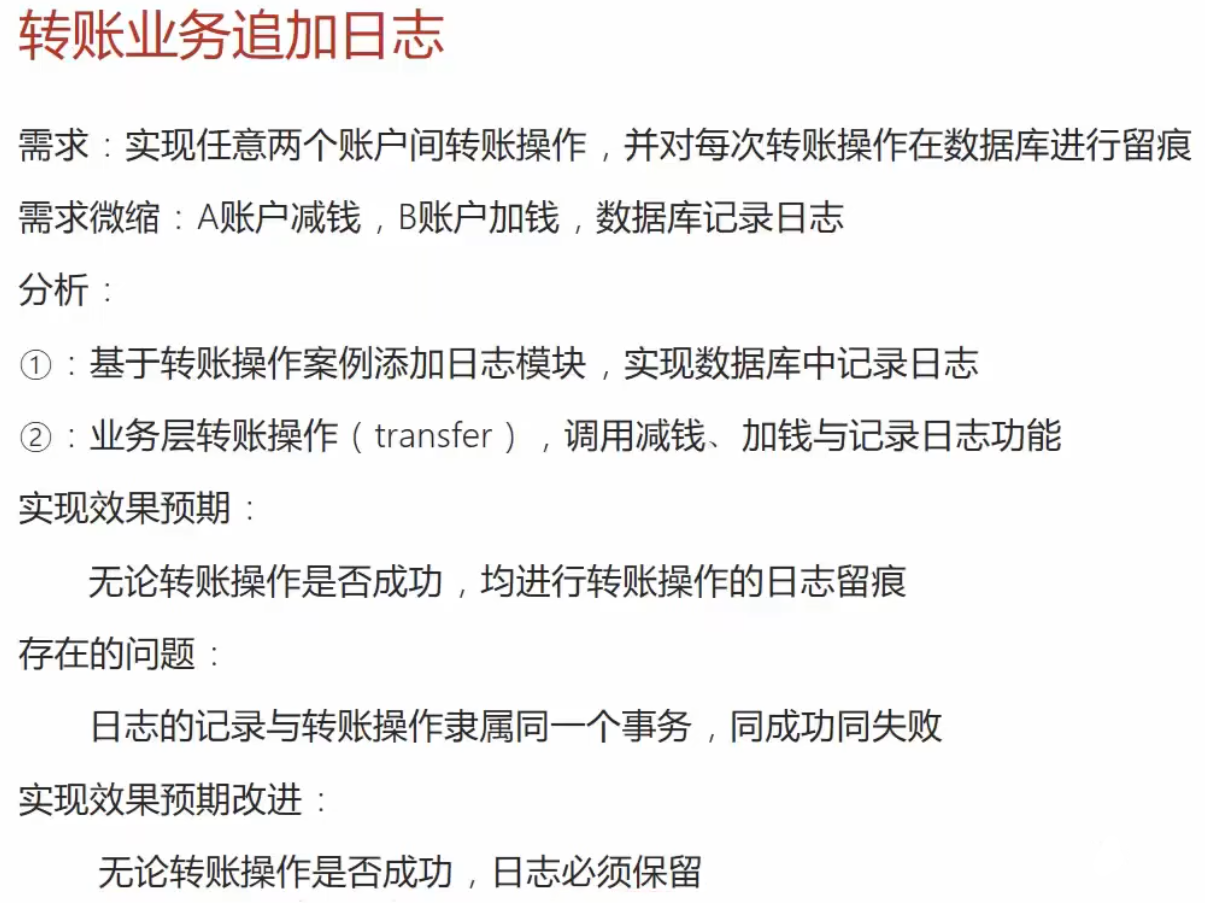 转账业务追加日志

需求：实现任意两个账户间转账操作，并对每次转账操作在数据库进行留痕

需求微缩：A账户减钱，B账户加钱，数据库记录日志

分析：

①：基于转账操作案例添加日志模块，实现数据库中记录日志

②：业务层转账操作（transfer），调用减钱、加钱与记录日志功能

实现效果预期：

无论转账操作是否成功，均进行转账操作的日志留痕

存在的问题：

日志的记录与转账操作隶属同一个事务，同成功同失败

实现效果预期改进：

无论转账操作是否成功，日志必须保留